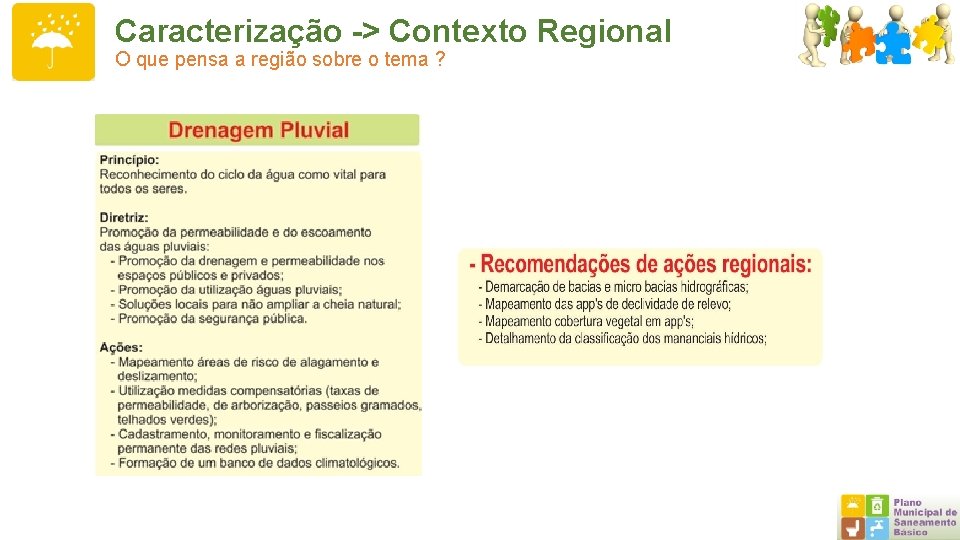 Caracterização -> Contexto Regional
O que pensa a região sobre o tema ?

Drenagem Pluvial

Princípio:
Reconhecimento do ciclo da água como vital para todos os seres.

Diretriz:
Promoção da permeabilidade e do escoamento das águas pluviais:
- Promoção da drenagem e permeabilidade nos espaços públicos e privados;
- Promoção da utilização águas pluviais;
- Soluções locais para não ampliar a cheia natural;
- Promoção da segurança pública.

Ações:
- Mapeamento áreas de risco de alagamento e deslizamento;
- Utilização medidas compensatórias (taxas de permeabilidade, de arborização, passeios gramados, telhados verdes);
- Cadastramento, monitoramento e fiscalização permanente das redes pluviais;
- Formação de um banco de dados climatológicos.

- Recomendações de ações regionais:
- Demarcação de bacias e micro bacias hidrográficas;
- Mapeamento das app's de declividade de relevo;
- Mapeamento cobertura vegetal em app's;
- Detalhamento da classificação dos mananciais hídricos;

Plano Municipal de Saneamento Básico